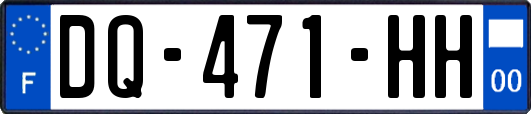 F
DQ-471-HH
00